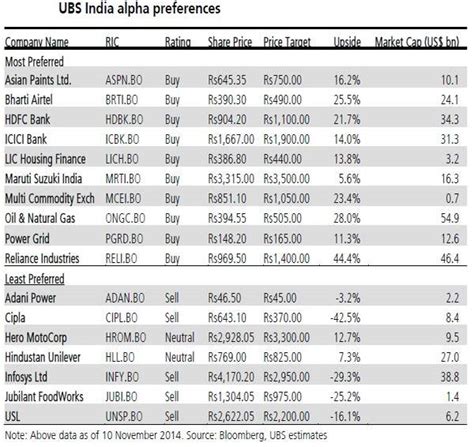 UBS India alpha preferences

| Company Name | RIC | Rating | Share Price | Price Target | Upside | Market Cap (US$ bn) |
|---|---|---|---|---|---|---|
| Most Preferred | | | | | | |
| Asian Paints Ltd. | ASPN.BO | Buy | Rs645.35 | Rs750.00 | 16.2% | 10.1 |
| Bharti Airtel | BRTI.BO | Buy | Rs390.30 | Rs490.00 | 25.5% | 24.1 |
| HDFC Bank | HDBK.BO | Buy | Rs904.20 | Rs1,100.00 | 21.7% | 34.3 |
| ICICI Bank | ICBK.BO | Buy | Rs1,667.00 | Rs1,900.00 | 14.0% | 31.3 |
| LIC Housing Finance | LICH.BO | Buy | Rs386.80 | Rs440.00 | 13.8% | 3.2 |
| Maruti Suzuki India | MRTI.BO | Buy | Rs3,315.00 | Rs3,500.00 | 5.6% | 16.3 |
| Multi Commodity Exch | MCEI.BO | Buy | Rs851.10 | Rs1,050.00 | 23.4% | 0.7 |
| Oil & Natural Gas | ONGC.BO | Buy | Rs394.55 | Rs505.00 | 28.0% | 54.9 |
| Power Grid | PGRD.BO | Buy | Rs148.20 | Rs165.00 | 11.3% | 12.6 |
| Reliance Industries | RELI.BO | Buy | Rs969.50 | Rs1,400.00 | 44.4% | 46.4 |
| Least Preferred | | | | | | |
| Adani Power | ADAN.BO | Sell | Rs46.50 | Rs45.00 | -3.2% | 2.2 |
| Cipla | CIPL.BO | Sell | Rs643.10 | Rs370.00 | -42.5% | 8.4 |
| Hero MotoCorp | HROM.BO | Neutral | Rs2,928.05 | Rs3,300.00 | 12.7% | 9.5 |
| Hindustan Unilever | HLL.BO | Neutral | Rs769.00 | Rs825.00 | 7.3% | 27.0 |
| Infosys Ltd | INFY.BO | Sell | Rs4,170.20 | Rs2,950.00 | -29.3% | 38.8 |
| Jubilant FoodWorks | JUBI.BO | Sell | Rs1,304.05 | Rs975.00 | -25.2% | 1.4 |
| USL | UNSP.BO | Sell | Rs2,622.05 | Rs2,200.00 | -16.1% | 6.2 |

Note: Above data as of 10 November 2014. Source: Bloomberg, UBS estimates